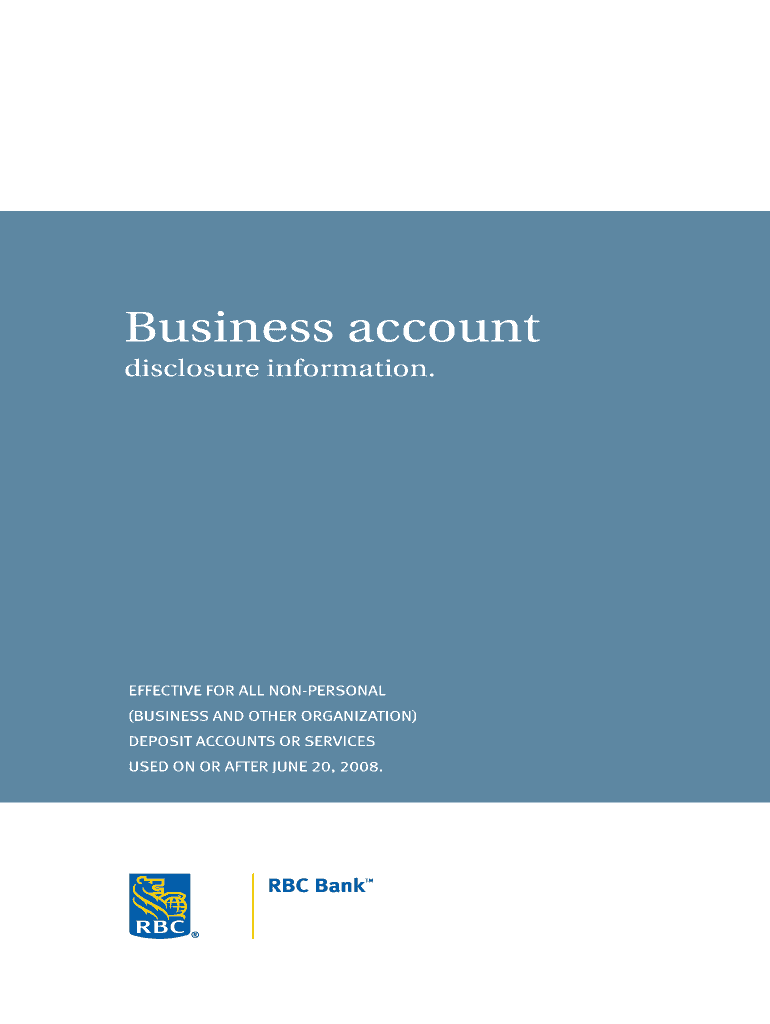 Business account
disclosure information.

EFFECTIVE FOR ALL NON-PERSONAL (BUSINESS AND OTHER ORGANIZATION) DEPOSIT ACCOUNTS OR SERVICES USED ON OR AFTER JUNE 20, 2008.

RBC®

RBC Bank™